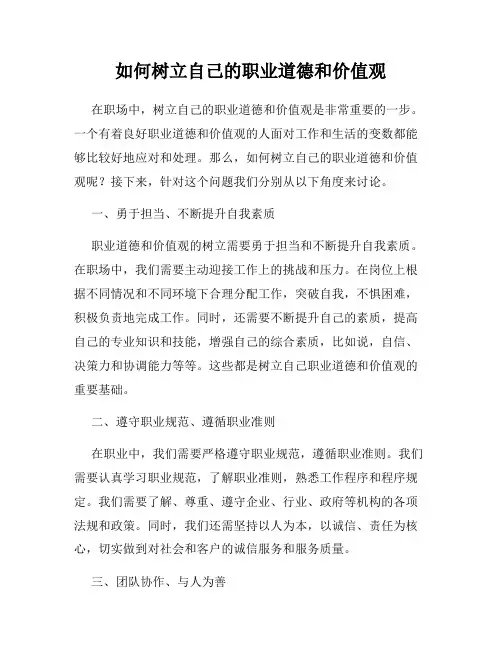 如何树立自己的职业道德和价值观

在职场中，树立自己的职业道德和价值观是非常重要的一步。一个有着良好职业道德和价值观的人面对工作和生活的变数都能够比较好地应对和处理。那么，如何树立自己的职业道德和价值观呢？接下来，针对这个问题我们分别从以下角度来讨论。

一、勇于担当、不断提升自我素质

职业道德和价值观的树立需要勇于担当和不断提升自我素质。在职场中，我们需要主动迎接工作上的挑战和压力。在岗位上根据不同情况和不同环境下合理分配工作，突破自我，不惧困难，积极负责地完成工作。同时，还需要不断提升自己的素质，提高自己的专业知识和技能，增强自己的综合素质，比如说，自信、决策力和协调能力等等。这些都是树立自己职业道德和价值观的重要基础。

二、遵守职业规范、遵循职业准则

在职业中，我们需要严格遵守职业规范，遵循职业准则。我们需要认真学习职业规范，了解职业准则，熟悉工作程序和程序规定。我们需要了解、尊重、遵守企业、行业、政府等机构的各项法规和政策。同时，我们还需坚持以人为本，以诚信、责任为核心，切实做到对社会和客户的诚信服务和服务质量。

三、团队协作、与人为善